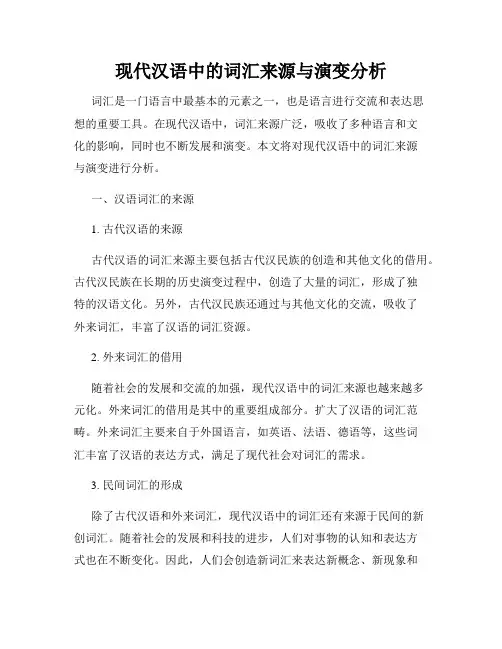 现代汉语中的词汇来源与演变分析

词汇是一门语言中最基本的元素之一，也是语言进行交流和表达思想的重要工具。在现代汉语中，词汇来源广泛，吸收了多种语言和文化的影响，同时也不断发展和演变。本文将对现代汉语中的词汇来源与演变进行分析。

一、汉语词汇的来源

1. 古代汉语的来源

古代汉语的词汇来源主要包括古代汉民族的创造和其他文化的借用。古代汉民族在长期的历史演变过程中，创造了大量的词汇，形成了独特的汉语文化。另外，古代汉民族还通过与其他文化的交流，吸收了外来词汇，丰富了汉语的词汇资源。

2. 外来词汇的借用

随着社会的发展和交流的加强，现代汉语中的词汇来源也越来越多元化。外来词汇的借用是其中的重要组成部分。扩大了汉语的词汇范畴。外来词汇主要来自于外国语言，如英语、法语、德语等，这些词汇丰富了汉语的表达方式，满足了现代社会对词汇的需求。

3. 民间词汇的形成

除了古代汉语和外来词汇，现代汉语中的词汇还有来源于民间的新创词汇。随着社会的发展和科技的进步，人们对事物的认知和表达方式也在不断变化。因此，人们会创造新词汇来表达新概念、新现象和